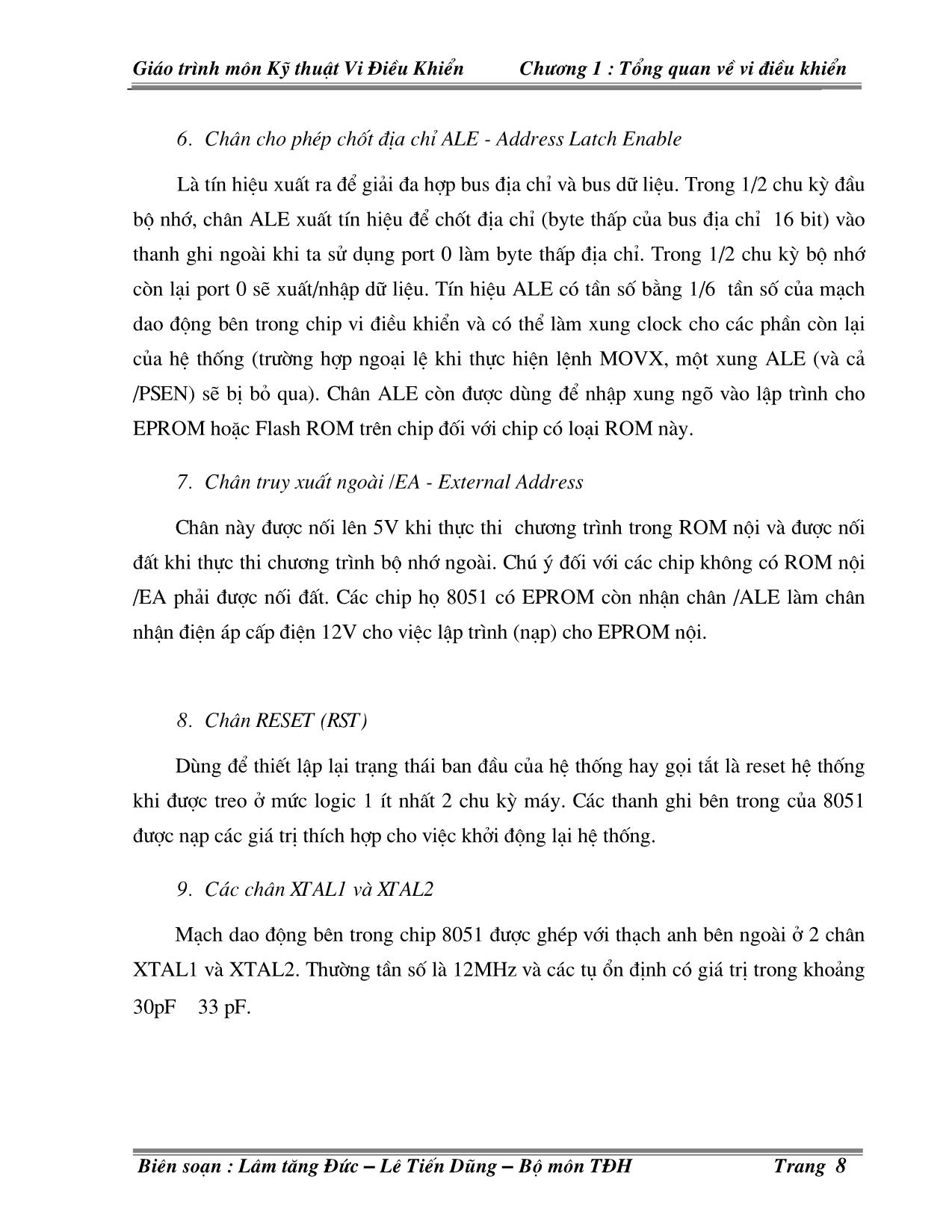 Giáo trình môn Kỹ thuật Vi Điều Khiển Chương 1 : Tổng quan về vi điều khiển

6. Chân cho phép chốt địa chỉ ALE - Address Latch Enable

Là tín hiệu xuất ra để giải đa hợp bus địa chỉ và bus dữ liệu. Trong 1/2 chu kỳ đầu bộ nhớ, chân ALE xuất tín hiệu để chốt địa chỉ (byte thấp của bus địa chỉ 16 bit) vào thanh ghi ngoài khi ta sử dụng port 0 làm byte thấp địa chỉ. Trong 1/2 chu kỳ bộ nhớ còn lại port 0 sẽ xuất/nhập dữ liệu. Tín hiệu ALE có tần số bằng 1/6 tần số của mạch dao động bên trong chip vi điều khiển và có thể làm xung clock cho các phần còn lại của hệ thống (trường hợp ngoại lệ khi thực hiện lệnh MOVX, một xung ALE (và cả /PSEN) sẽ bị bỏ qua). Chân ALE còn được dùng để nhập xung ngõ vào lập trình cho EPROM hoặc Flash ROM trên chip đối với chip có loại ROM này.

7. Chân truy xuất ngoài /EA - External Address

Chân này được nối lên 5V khi thực thi chương trình trong ROM nội và được nối đất khi thực thi chương trình bộ nhớ ngoài. Chú ý đối với các chip không có ROM nội /EA phải được nối đất. Các chip họ 8051 có EPROM còn nhận chân /ALE làm chân nhận điện áp cấp điện 12V cho việc lập trình (nạp) cho EPROM nội.

8. Chân RESET (RST)

Dùng để thiết lập lại trạng thái ban đầu của hệ thống hay gọi tắt là reset hệ thống khi được treo ở mức logic 1 ít nhất 2 chu kỳ máy. Các thanh ghi bên trong của 8051 được nạp các giá trị thích hợp cho việc khởi động lại hệ thống.

9. Các chân XTAL1 và XTAL2

Mạch dao động bên trong chip 8051 được ghép với thạch anh bên ngoài ở 2 chân XTAL1 và XTAL2. Thường tần số là 12MHz và các tụ ổn định có giá trị trong khoảng 30pF 33 pF.

Biên soạn : Lâm tăng Đức – Lê Tiến Dũng – Bộ môn TĐH Trang 8